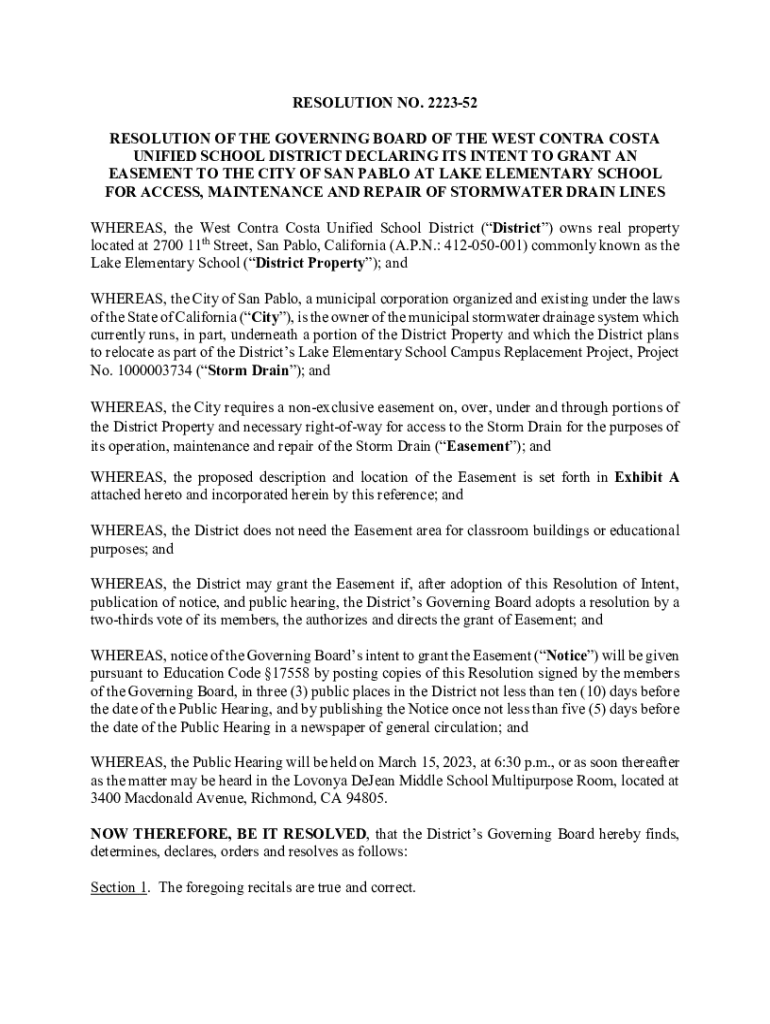 RESOLUTION NO. 2223-52

RESOLUTION OF THE GOVERNING BOARD OF THE WEST CONTRA COSTA UNIFIED SCHOOL DISTRICT DECLARING ITS INTENT TO GRANT AN EASEMENT TO THE CITY OF SAN PABLO AT LAKE ELEMENTARY SCHOOL FOR ACCESS, MAINTENANCE AND REPAIR OF STORMWATER DRAIN LINES

WHEREAS, the West Contra Costa Unified School District ("District") owns real property located at 2700 11$^{th}$ Street, San Pablo, California (A.P.N.: 412-050-001) commonly known as the Lake Elementary School ("District Property"); and

WHEREAS, the City of San Pablo, a municipal corporation organized and existing under the laws of the State of California ("City"), is the owner of the municipal stormwater drainage system which currently runs, in part, underneath a portion of the District Property and which the District plans to relocate as part of the District's Lake Elementary School Campus Replacement Project, Project No. 1000003734 ("Storm Drain"); and

WHEREAS, the City requires a non-exclusive easement on, over, under and through portions of the District Property and necessary right-of-way for access to the Storm Drain for the purposes of its operation, maintenance and repair of the Storm Drain ("Easement"); and

WHEREAS, the proposed description and location of the Easement is set forth in Exhibit A attached hereto and incorporated herein by this reference; and

WHEREAS, the District does not need the Easement area for classroom buildings or educational purposes; and

WHEREAS, the District may grant the Easement if, after adoption of this Resolution of Intent, publication of notice, and public hearing, the District's Governing Board adopts a resolution by a two-thirds vote of its members, the authorizes and directs the grant of Easement; and

WHEREAS, notice of the Governing Board's intent to grant the Easement ("Notice") will be given pursuant to Education Code §17558 by posting copies of this Resolution signed by the members of the Governing Board, in three (3) public places in the District not less than ten (10) days before the date of the Public Hearing, and by publishing the Notice once not less than five (5) days before the date of the Public Hearing in a newspaper of general circulation; and

WHEREAS, the Public Hearing will be held on March 15, 2023, at 6:30 p.m., or as soon thereafter as the matter may be heard in the Lovonya DeJean Middle School Multipurpose Room, located at 3400 Macdonald Avenue, Richmond, CA 94805.

NOW THEREFORE, BE IT RESOLVED, that the District's Governing Board hereby finds, determines, declares, orders and resolves as follows:

Section 1. The foregoing recitals are true and correct.